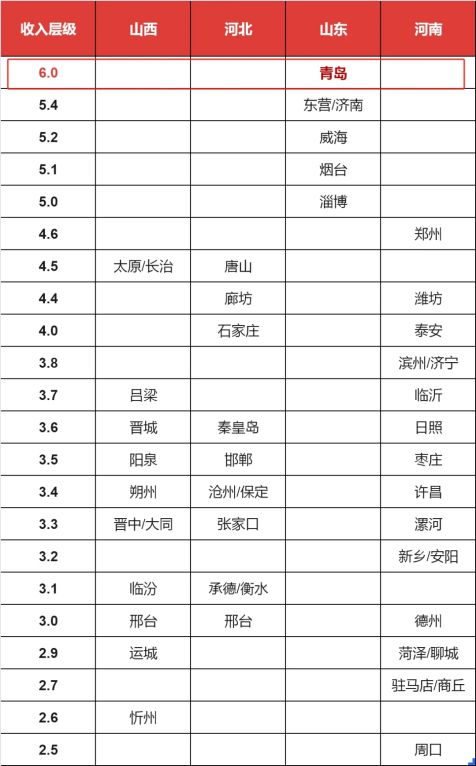 | 收入层级 | 山西 | 河北 | 山东 | 河南 |
|---|---|---|---|---|
| 6.0 | | | 青岛 | |
| 5.4 | | | 东营/济南 | |
| 5.2 | | | 威海 | |
| 5.1 | | | 烟台 | |
| 5.0 | | | 淄博 | |
| 4.6 | | | | 郑州 |
| 4.5 | 太原/长治 | 唐山 | | |
| 4.4 | | 廊坊 | | 潍坊 |
| 4.0 | | 石家庄 | | 泰安 |
| 3.8 | | | | 滨州/济宁 |
| 3.7 | 吕梁 | | | 临沂 |
| 3.6 | 晋城 | 秦皇岛 | | 日照 |
| 3.5 | 阳泉 | 邯郸 | | 枣庄 |
| 3.4 | 朔州 | 沧州/保定 | | 许昌 |
| 3.3 | 晋中/大同 | 张家口 | | 漯河 |
| 3.2 | | | | 新乡/安阳 |
| 3.1 | 临汾 | 承德/衡水 | | |
| 3.0 | 邢台 | 邢台 | | 德州 |
| 2.9 | 运城 | | | 菏泽/聊城 |
| 2.7 | | | | 驻马店/商丘 |
| 2.6 | 忻州 | | | |
| 2.5 | | | | 周口 |